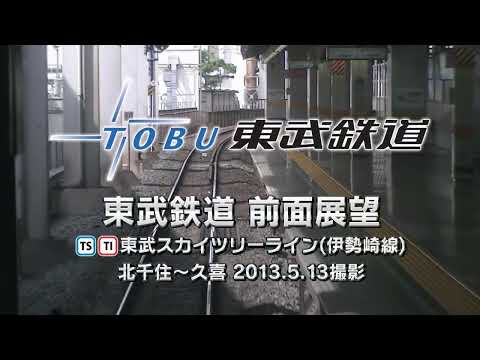 TOBU 東武鉄道

東武鉄道 前面展望

TS TI 東武スカイツリーライン(伊勢崎線)

北千住～久喜 2013.5.13撮影